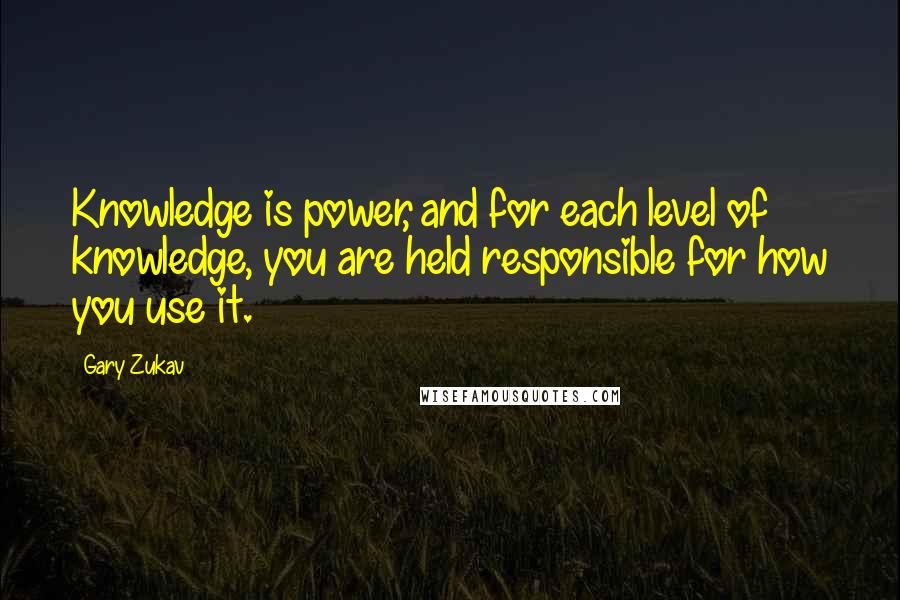 Knowledge is power, and for each level of knowledge, you are held responsible for how you use it.

Gary Zukav

WISEFAMOUSQUOTES.COM